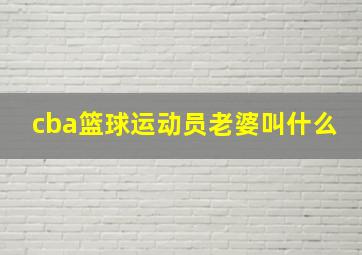 cba篮球运动员老婆叫什么